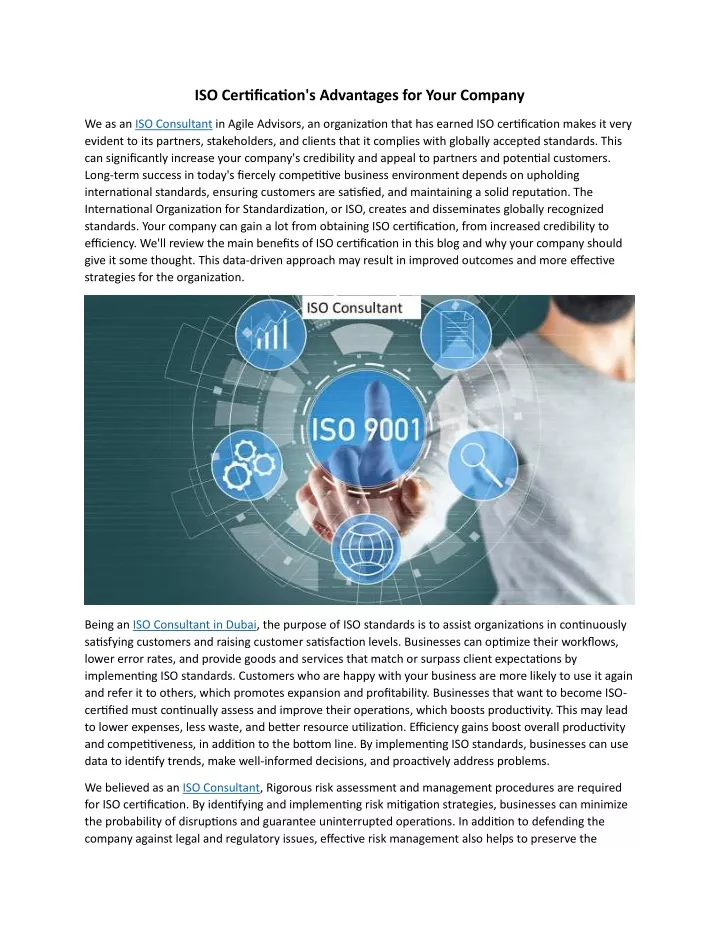 ISO Certification's Advantages for Your Company

We as an ISO Consultant in Agile Advisors, an organization that has earned ISO certification makes it very evident to its partners, stakeholders, and clients that it complies with globally accepted standards. This can significantly increase your company's credibility and appeal to partners and potential customers. Long-term success in today's fiercely competitive business environment depends on upholding international standards, ensuring customers are satisfied, and maintaining a solid reputation. The International Organization for Standardization, or ISO, creates and disseminates globally recognized standards. Your company can gain a lot from obtaining ISO certification, from increased credibility to efficiency. We'll review the main benefits of ISO certification in this blog and why your company should give it some thought. This data-driven approach may result in improved outcomes and more effective strategies for the organization.

ISO Consultant

ISO 9001

Being an ISO Consultant in Dubai, the purpose of ISO standards is to assist organizations in continuously satisfying customers and raising customer satisfaction levels. Businesses can optimize their workflows, lower error rates, and provide goods and services that match or surpass client expectations by implementing ISO standards. Customers who are happy with your business are more likely to use it again and refer it to others, which promotes expansion and profitability. Businesses that want to become ISO-certified must continually assess and improve their operations, which boosts productivity. This may lead to lower expenses, less waste, and better resource utilization. Efficiency gains boost overall productivity and competitiveness, in addition to the bottom line. By implementing ISO standards, businesses can use data to identify trends, make well-informed decisions, and proactively address problems.

We believed as an ISO Consultant, Rigorous risk assessment and management procedures are required for ISO certification. By identifying and implementing risk mitigation strategies, businesses can minimize the probability of disruptions and guarantee uninterrupted operations. In addition to defending the company against legal and regulatory issues, effective risk management also helps to preserve the